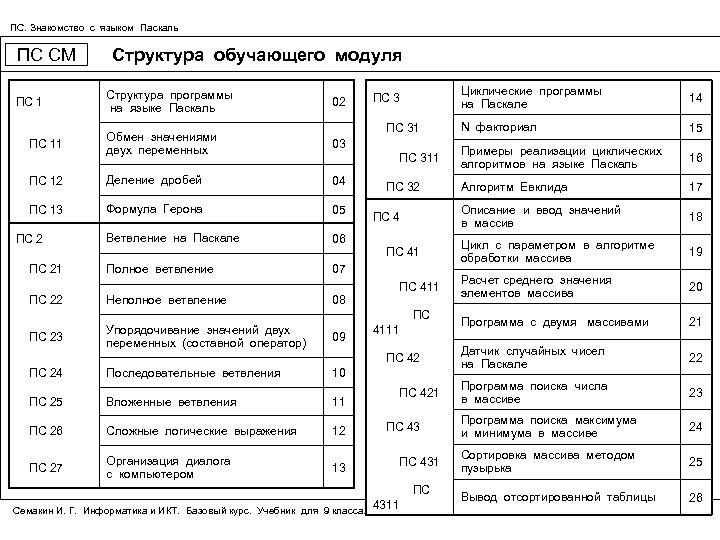 ПС. Знакомство с языком Паскаль

ПС СМ

Структура обучающего модуля

| ПС 1 | Структура программы на языке Паскаль | 02 |
|---|---|---|
| ПС 11 | Обмен значениями двух переменных | 03 |
| ПС 12 | Деление дробей | 04 |
| ПС 13 | Формула Герона | 05 |
| ПС 2 | Ветвление на Паскале | 06 |
| ПС 21 | Полное ветвление | 07 |
| ПС 22 | Неполное ветвление | 08 |
| ПС 23 | Упорядочивание значений двух переменных (составной оператор) | 09 |
| ПС 24 | Последовательные ветвления | 10 |
| ПС 25 | Вложенные ветвления | 11 |
| ПС 26 | Сложные логические выражения | 12 |
| ПС 27 | Организация диалога с компьютером | 13 |

| ПС 3 | Циклические программы на Паскале | 14 |
|---|---|---|
| ПС 31 | N факториал | 15 |
| ПС 311 | Примеры реализации циклических алгоритмов на языке Паскаль | 16 |
| ПС 32 | Алгоритм Евклида | 17 |
| ПС 4 | Описание и ввод значений в массив | 18 |
| ПС 41 | Цикл с параметром в алгоритме обработки массива | 19 |
| ПС 411 | Расчет среднего значения элементов массива | 20 |
| ПС 4111 | Программа с двумя массивами | 21 |
| ПС 42 | Датчик случайных чисел на Паскале | 22 |
| ПС 421 | Программа поиска числа в массиве | 23 |
| ПС 43 | Программа поиска максимума и минимума в массиве | 24 |
| ПС 431 | Сортировка массива методом пузырька | 25 |
| ПС 4311 | Вывод отсортированной таблицы | 26 |

Семакин И. Г. Информатика и ИКТ. Базовый курс. Учебник для 9 класса